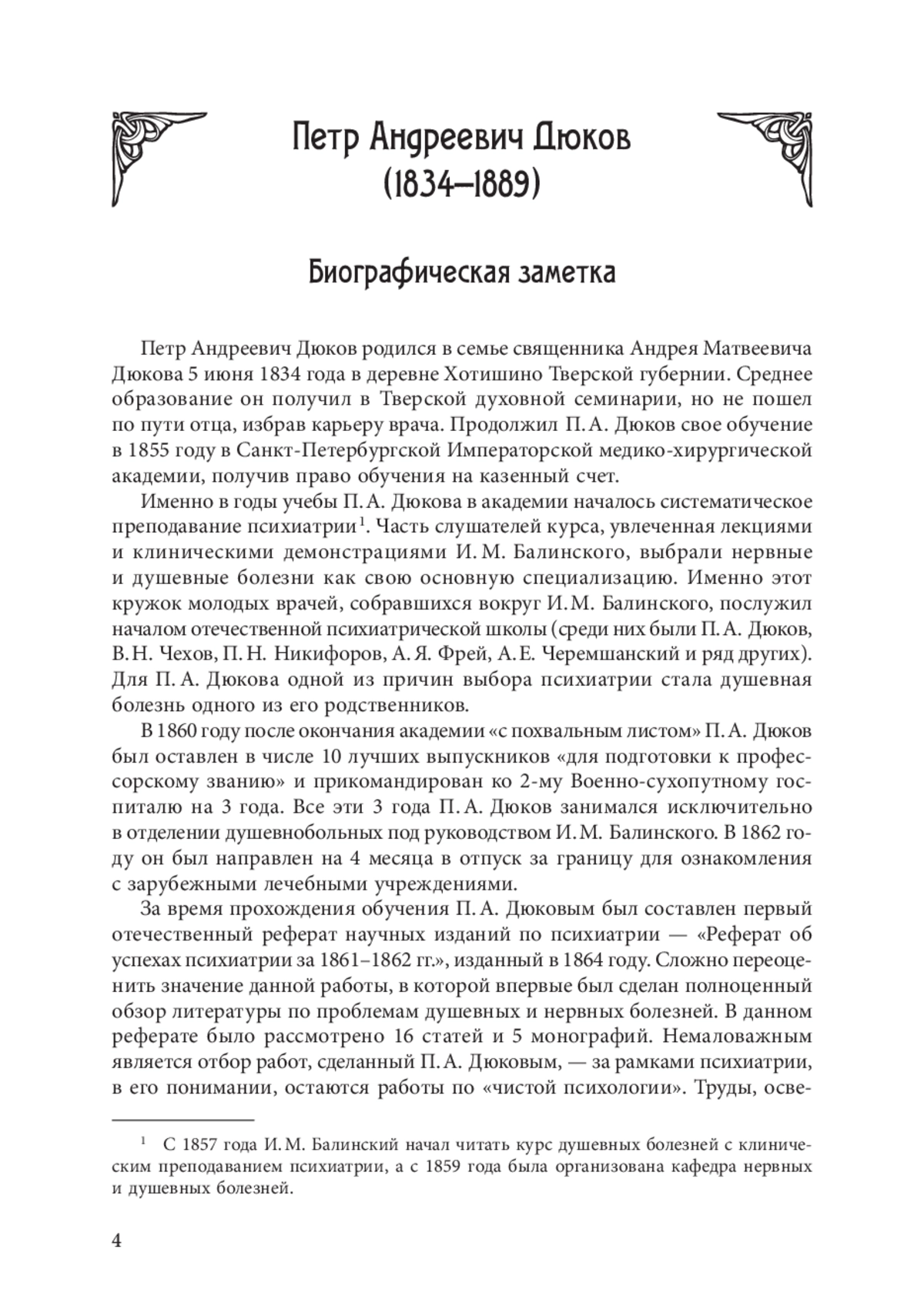 Петр Андреевич Дюков
(1834–1889)

Биографическая заметка

Петр Андреевич Дюков родился в семье священника Андрея Матвеевича Дюкова 5 июня 1834 года в деревне Хотишино Тверской губернии. Среднее образование он получил в Тверской духовной семинарии, но не пошел по пути отца, избрав карьеру врача. Продолжил П. А. Дюков свое обучение в 1855 году в Санкт-Петербургской Императорской медико-хирургической академии, получив право обучения на казенный счет.

Именно в годы учебы П. А. Дюкова в академии началось систематическое преподавание психиатрии$^1$. Часть слушателей курса, увлеченная лекциями и клиническими демонстрациями И. М. Балинского, выбрали нервные и душевные болезни как свою основную специализацию. Именно этот кружок молодых врачей, собравшихся вокруг И. М. Балинского, послужил началом отечественной психиатрической школы (среди них были П. А. Дюков, В. Н. Чехов, П. Н. Никифоров, А. Я. Фрей, А. Е. Черемшанский и ряд других). Для П. А. Дюкова одной из причин выбора психиатрии стала душевная болезнь одного из его родственников.

В 1860 году после окончания академии «с похвальным листом» П. А. Дюков был оставлен в числе 10 лучших выпускников «для подготовки к профессорскому званию» и прикомандирован ко 2-му Военно-сухопутному госпиталю на 3 года. Все эти 3 года П. А. Дюков занимался исключительно в отделении душевнобольных под руководством И. М. Балинского. В 1862 году он был направлен на 4 месяца в отпуск за границу для ознакомления с зарубежными лечебными учреждениями.

За время прохождения обучения П. А. Дюковым был составлен первый отечественный реферат научных изданий по психиатрии — «Реферат об успехах психиатрии за 1861–1862 гг.», изданный в 1864 году. Сложно переоценить значение данной работы, в которой впервые был сделан полноценный обзор литературы по проблемам душевных и нервных болезней. В данном реферате было рассмотрено 16 статей и 5 монографий. Немаловажным является отбор работ, сделанный П. А. Дюковым, — за рамками психиатрии, в его понимании, остаются работы по «чистой психологии». Труды, осве-

$^1$ С 1857 года И. М. Балинский начал читать курс душевных болезней с клиническим преподаванием психиатрии, а с 1859 года была организована кафедра нервных и душевных болезней.

4